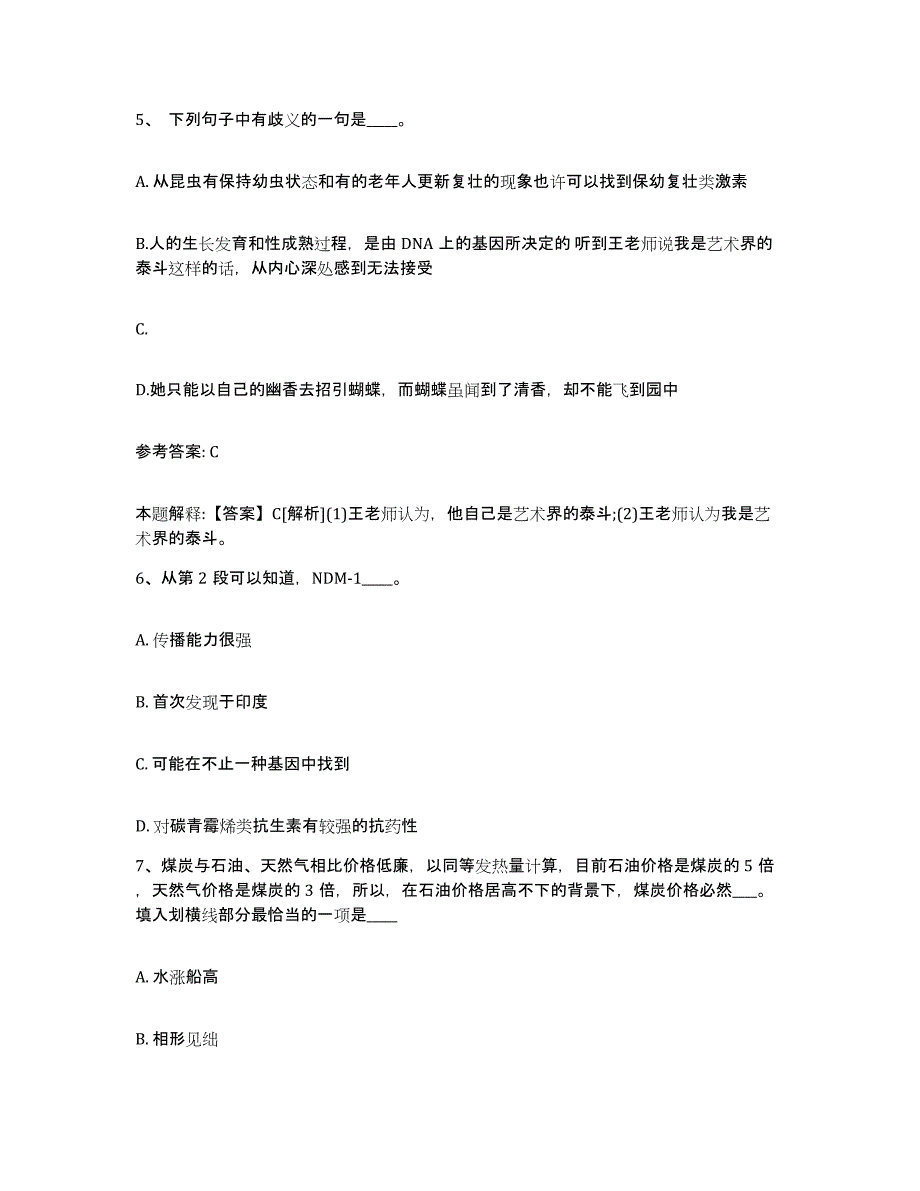 5、 下列句子中有歧义的一句是____。

A. 从昆虫有保持幼虫状态和有的老年人更新复壮的现象也许可以找到保幼复壮类激素

B.人的生长发育和性成熟过程，是由 DNA 上的基因所决定的 听到王老师说我是艺术界的泰斗这样的话，从内心深处感到无法接受

C.

D.她只能以自己的幽香去招引蝴蝶，而蝴蝶虽闻到了清香，却不能飞到园中

参考答案: C

本题解释:【答案】C[解析](1)王老师认为，他自己是艺术界的泰斗;(2)王老师认为我是艺术界的泰斗。

6、从第 2 段可以知道，NDM-1____。

A. 传播能力很强

B. 首次发现于印度

C. 可能在不止一种基因中找到

D. 对碳青霉烯类抗生素有较强的抗药性

7、煤炭与石油、天然气相比价格低廉，以同等发热量计算，目前石油价格是煤炭的 5 倍，天然气价格是煤炭的 3 倍，所以，在石油价格居高不下的背景下，煤炭价格必然___。填入划横线部分最恰当的一项是____

A. 水涨船高

B. 相形见绌